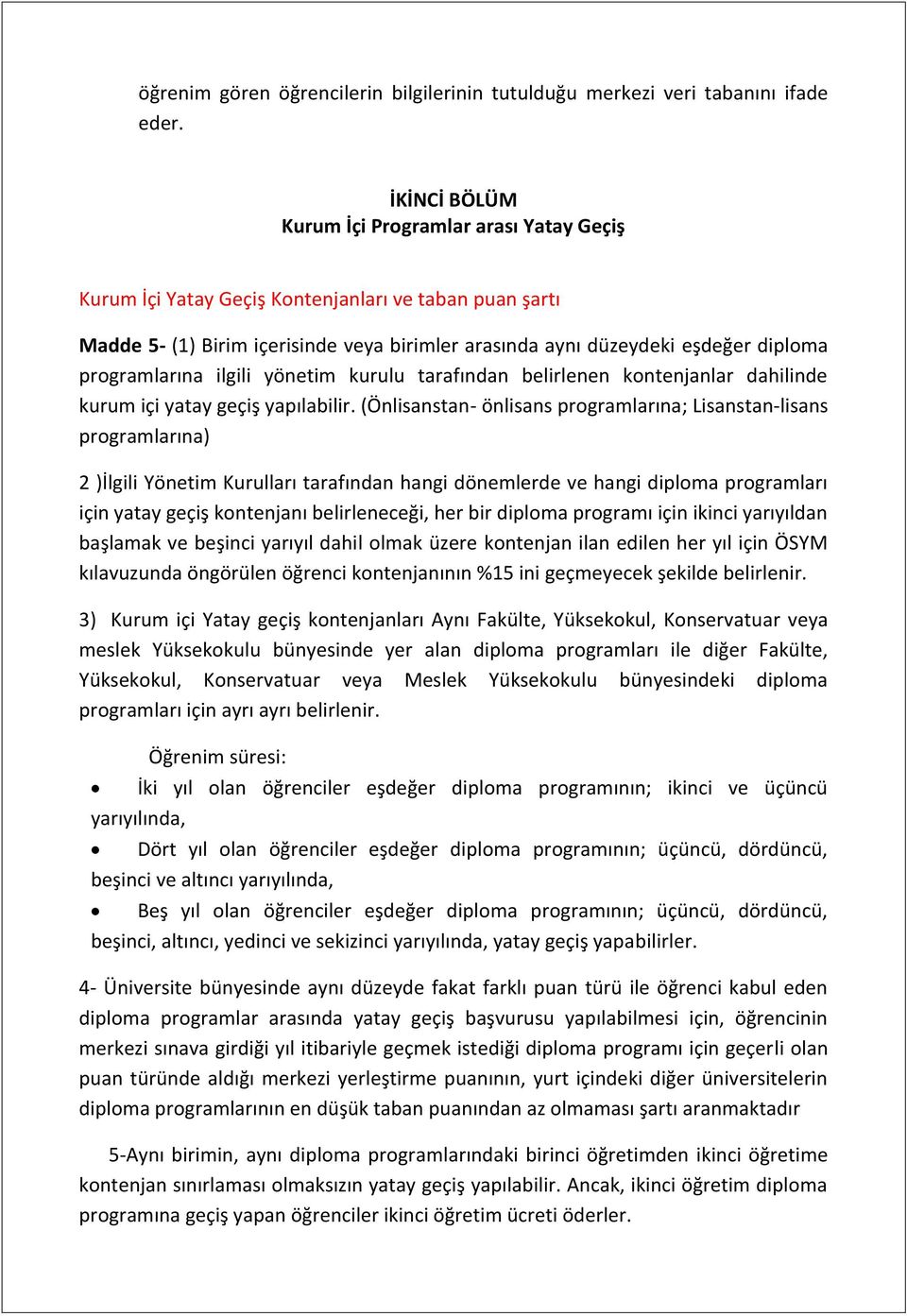 öğrenim gören öğrencilerin bilgilerinin tutulduğu merkezi veri tabanını ifade eder.

İKİNCİ BÖLÜM
Kurum İçi Programlar arası Yatay Geçiş

Kurum İçi Yatay Geçiş Kontenjanları ve taban puan şartı

Madde 5- (1) Birim içerisinde veya birimler arasında aynı düzeydeki eşdeğer diploma programlarına ilgili yönetim kurulu tarafından belirlenen kontenjanlar dahilinde kurum içi yatay geçiş yapılabilir. (Önlisanstan- önlisans programlarına; Lisanstan-lisans programlarına)

2 )İlgili Yönetim Kurulları tarafından hangi dönemlerde ve hangi diploma programları için yatay geçiş kontenjanı belirleneceği, her bir diploma programı için ikinci yarıyıldan başlamak ve beşinci yarıyıl dahil olmak üzere kontenjan ilan edilen her yıl için ÖSYM kılavuzunda öngörülen öğrenci kontenjanının %15 ini geçmeyecek şekilde belirlenir.

3) Kurum içi Yatay geçiş kontenjanları Aynı Fakülte, Yüksekokul, Konservatuar veya meslek Yüksekokulu bünyesinde yer alan diploma programları ile diğer Fakülte, Yüksekokul, Konservatuar veya Meslek Yüksekokulu bünyesindeki diploma programları için ayrı ayrı belirlenir.

Öğrenim süresi:
• İki yıl olan öğrenciler eşdeğer diploma programının; ikinci ve üçüncü yarıyılında,
• Dört yıl olan öğrenciler eşdeğer diploma programının; üçüncü, dördüncü, beşinci ve altıncı yarıyılında,
• Beş yıl olan öğrenciler eşdeğer diploma programının; üçüncü, dördüncü, beşinci, altıncı, yedinci ve sekizinci yarıyılında, yatay geçiş yapabilirler.

4- Üniversite bünyesinde aynı düzeyde fakat farklı puan türü ile öğrenci kabul eden diploma programlar arasında yatay geçiş başvurusu yapılabilmesi için, öğrencinin merkezi sınava girdiği yıl itibariyle geçmek istediği diploma programı için geçerli olan puan türünde aldığı merkezi yerleştirme puanının, yurt içindeki diğer üniversitelerin diploma programlarının en düşük taban puanından az olmaması şartı aranmaktadır

5-Aynı birimin, aynı diploma programlarındaki birinci öğretimden ikinci öğretime kontenjan sınırlaması olmaksızın yatay geçiş yapılabilir. Ancak, ikinci öğretim diploma programına geçiş yapan öğrenciler ikinci öğretim ücreti öderler.